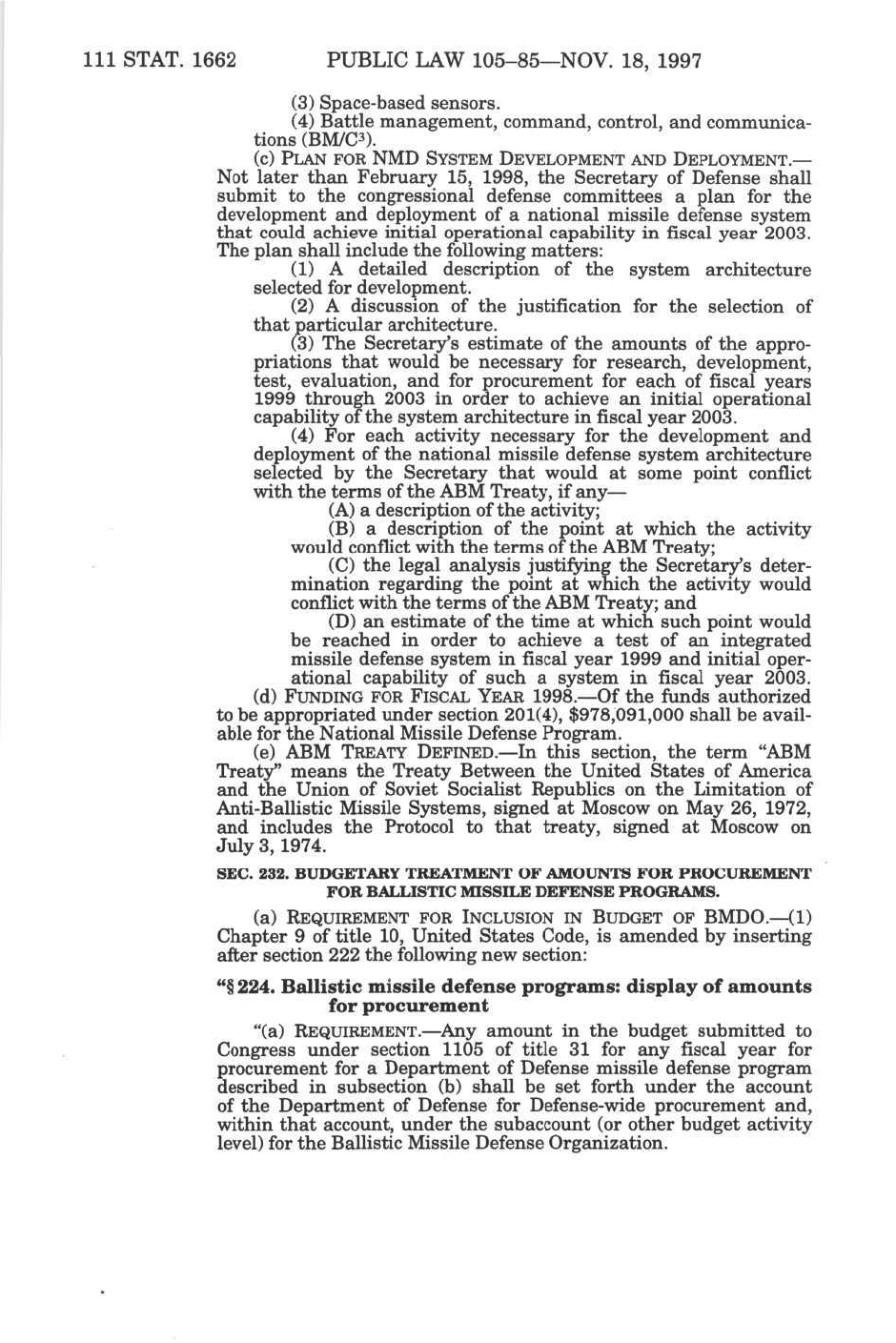 111 STAT. 1662 PUBLIC LAW 105–85—NOV. 18, 1997

(3) Space-based sensors.

(4) Battle management, command, control, and communications (BM/C$^3$).

(c) PLAN FOR NMD SYSTEM DEVELOPMENT AND DEPLOYMENT.—Not later than February 15, 1998, the Secretary of Defense shall submit to the congressional defense committees a plan for the development and deployment of a national missile defense system that could achieve initial operational capability in fiscal year 2003. The plan shall include the following matters:

(1) A detailed description of the system architecture selected for development.

(2) A discussion of the justification for the selection of that particular architecture.

(3) The Secretary's estimate of the amounts of the appropriations that would be necessary for research, development, test, evaluation, and for procurement for each of fiscal years 1999 through 2003 in order to achieve an initial operational capability of the system architecture in fiscal year 2003.

(4) For each activity necessary for the development and deployment of the national missile defense system architecture selected by the Secretary that would at some point conflict with the terms of the ABM Treaty, if any—

(A) a description of the activity;

(B) a description of the point at which the activity would conflict with the terms of the ABM Treaty;

(C) the legal analysis justifying the Secretary's determination regarding the point at which the activity would conflict with the terms of the ABM Treaty; and

(D) an estimate of the time at which such point would be reached in order to achieve a test of an integrated missile defense system in fiscal year 1999 and initial operational capability of such a system in fiscal year 2003.

(d) FUNDING FOR FISCAL YEAR 1998.—Of the funds authorized to be appropriated under section 201(4), $978,091,000 shall be available for the National Missile Defense Program.

(e) ABM TREATY DEFINED.—In this section, the term "ABM Treaty" means the Treaty Between the United States of America and the Union of Soviet Socialist Republics on the Limitation of Anti-Ballistic Missile Systems, signed at Moscow on May 26, 1972, and includes the Protocol to that treaty, signed at Moscow on July 3, 1974.

SEC. 232. BUDGETARY TREATMENT OF AMOUNTS FOR PROCUREMENT FOR BALLISTIC MISSILE DEFENSE PROGRAMS.

(a) REQUIREMENT FOR INCLUSION IN BUDGET OF BMDO.—(1) Chapter 9 of title 10, United States Code, is amended by inserting after section 222 the following new section:

"§ 224. Ballistic missile defense programs: display of amounts for procurement

"(a) REQUIREMENT.—Any amount in the budget submitted to Congress under section 1105 of title 31 for any fiscal year for procurement for a Department of Defense missile defense program described in subsection (b) shall be set forth under the account of the Department of Defense for Defense-wide procurement and, within that account, under the subaccount (or other budget activity level) for the Ballistic Missile Defense Organization.